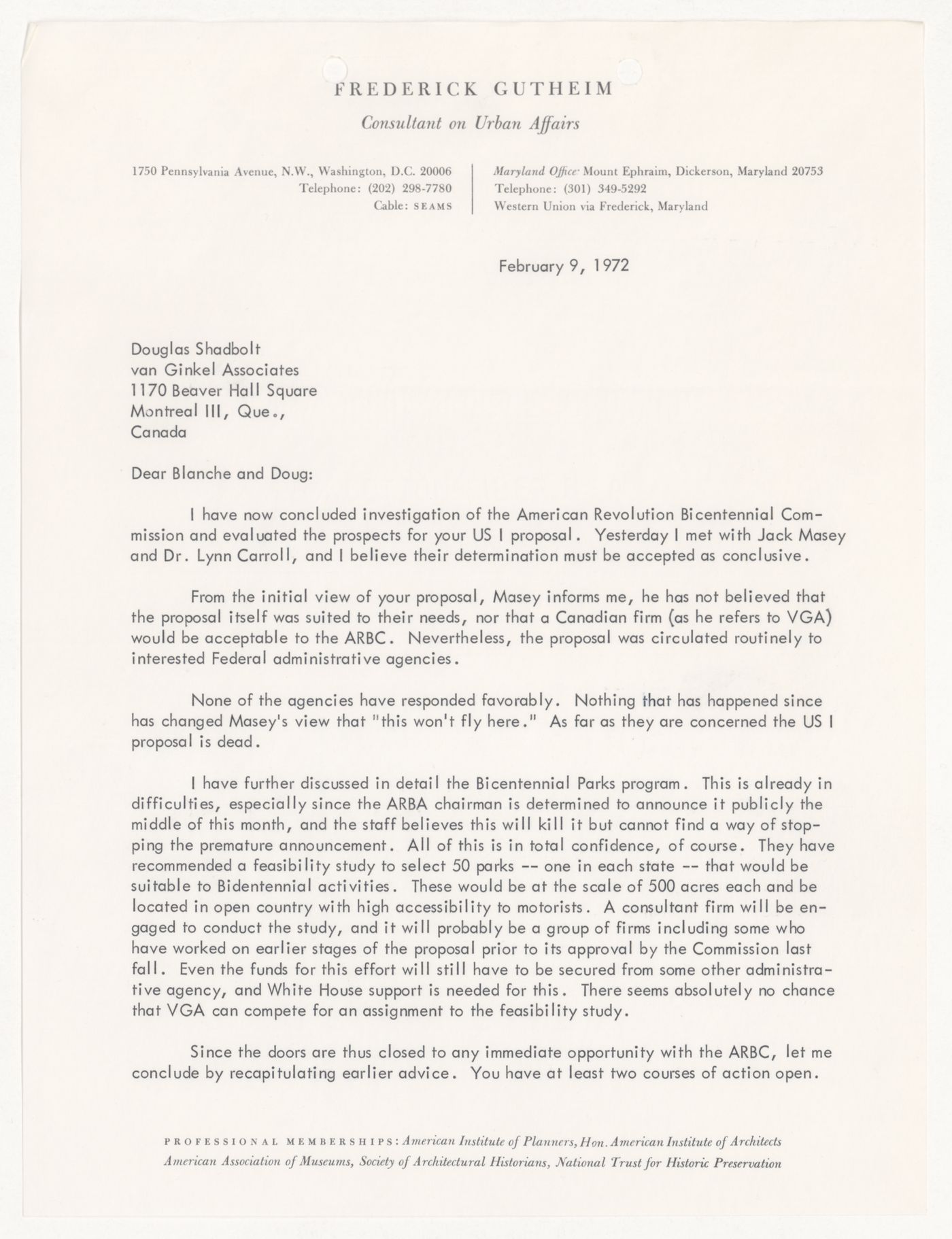 FREDERICK GUTHEIM
Consultant on Urban Affairs

1750 Pennsylvania Avenue, N.W., Washington, D.C. 20006
Telephone: (202) 298-7780
Cable: SEAMS

Maryland Office: Mount Ephraim, Dickerson, Maryland 20753
Telephone: (301) 349-5292
Western Union via Frederick, Maryland

February 9, 1972

Douglas Shadbolt
van Ginkel Associates
1170 Beaver Hall Square
Montreal III, Que.,
Canada

Dear Blanche and Doug:

I have now concluded investigation of the American Revolution Bicentennial Commission and evaluated the prospects for your US I proposal. Yesterday I met with Jack Masey and Dr. Lynn Carroll, and I believe their determination must be accepted as conclusive.

From the initial view of your proposal, Masey informs me, he has not believed that the proposal itself was suited to their needs, nor that a Canadian firm (as he refers to VGA) would be acceptable to the ARBC. Nevertheless, the proposal was circulated routinely to interested Federal administrative agencies.

None of the agencies have responded favorably. Nothing that has happened since has changed Masey's view that "this won't fly here." As far as they are concerned the US I proposal is dead.

I have further discussed in detail the Bicentennial Parks program. This is already in difficulties, especially since the ARBA chairman is determined to announce it publicly the middle of this month, and the staff believes this will kill it but cannot find a way of stopping the premature announcement. All of this is in total confidence, of course. They have recommended a feasibility study to select 50 parks -- one in each state -- that would be suitable to Bidentennial activities. These would be at the scale of 500 acres each and be located in open country with high accessibility to motorists. A consultant firm will be engaged to conduct the study, and it will probably be a group of firms including some who have worked on earlier stages of the proposal prior to its approval by the Commission last fall. Even the funds for this effort will still have to be secured from some other administrative agency, and White House support is needed for this. There seems absolutely no chance that VGA can compete for an assignment to the feasibility study.

Since the doors are thus closed to any immediate opportunity with the ARBC, let me conclude by recapitulating earlier advice. You have at least two courses of action open.

PROFESSIONAL MEMBERSHIPS: American Institute of Planners, Hon. American Institute of Architects
American Association of Museums, Society of Architectural Historians, National Trust for Historic Preservation